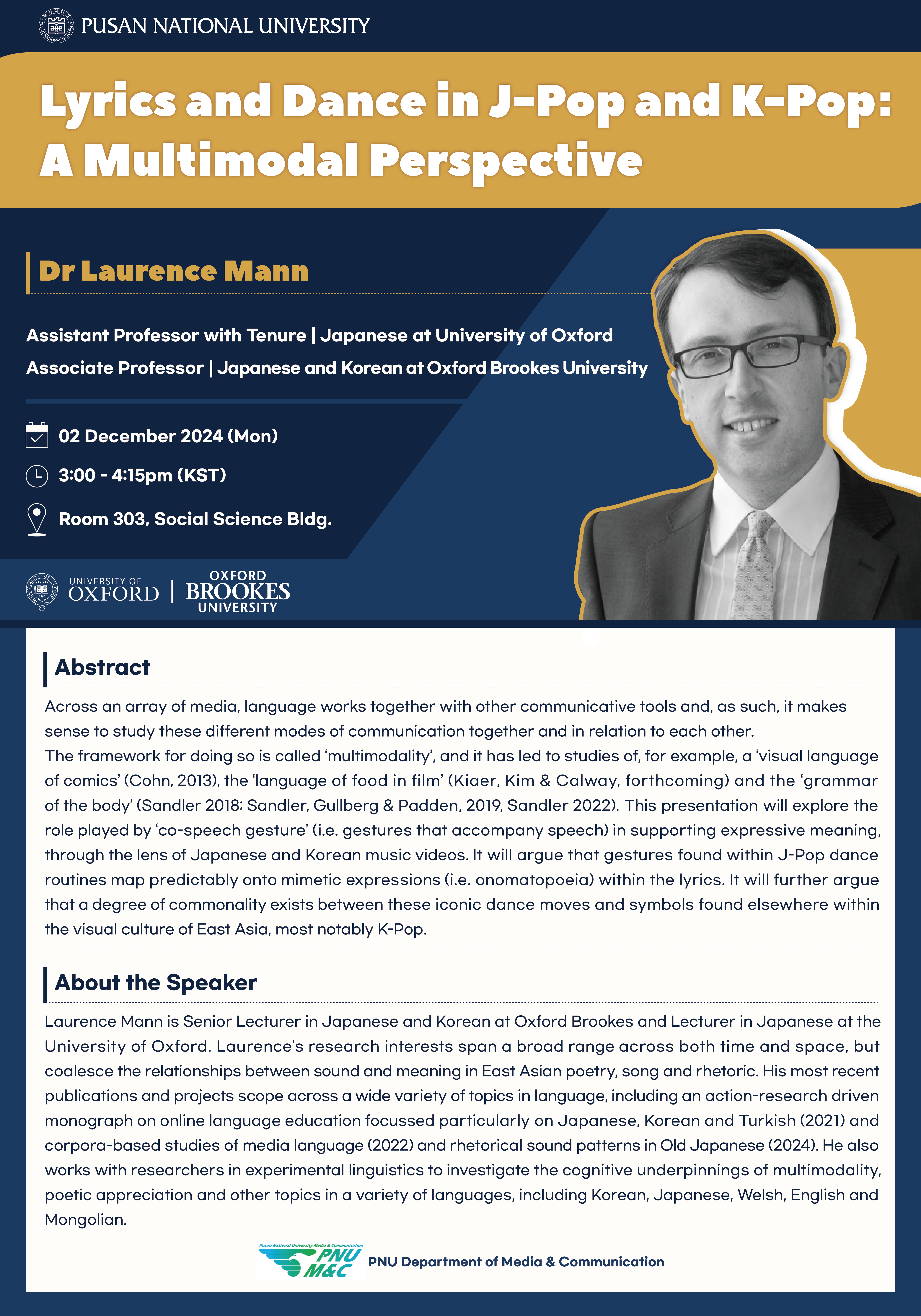 PUSAN NATIONAL UNIVERSITY

Lyrics and Dance in J-Pop and K-Pop: A Multimodal Perspective

Dr Laurence Mann

Assistant Professor with Tenure | Japanese at University of Oxford
Associate Professor | Japanese and Korean at Oxford Brookes University

02 December 2024 (Mon)
3:00 - 4:15pm (KST)
Room 303, Social Science Bldg.

UNIVERSITY OF OXFORD | OXFORD BROOKES UNIVERSITY

Abstract

Across an array of media, language works together with other communicative tools and, as such, it makes sense to study these different modes of communication together and in relation to each other.
The framework for doing so is called 'multimodality', and it has led to studies of, for example, a 'visual language of comics' (Cohn, 2013), the 'language of food in film' (Kiaer, Kim & Calway, forthcoming) and the 'grammar of the body' (Sandler 2018; Sandler, Gullberg & Padden, 2019, Sandler 2022). This presentation will explore the role played by 'co-speech gesture' (i.e. gestures that accompany speech) in supporting expressive meaning, through the lens of Japanese and Korean music videos. It will argue that gestures found within J-Pop dance routines map predictably onto mimetic expressions (i.e. onomatopoeia) within the lyrics. It will further argue that a degree of commonality exists between these iconic dance moves and symbols found elsewhere within the visual culture of East Asia, most notably K-Pop.

About the Speaker

Laurence Mann is Senior Lecturer in Japanese and Korean at Oxford Brookes and Lecturer in Japanese at the University of Oxford. Laurence's research interests span a broad range across both time and space, but coalesce the relationships between sound and meaning in East Asian poetry, song and rhetoric. His most recent publications and projects scope across a wide variety of topics in language, including an action-research driven monograph on online language education focussed particularly on Japanese, Korean and Turkish (2021) and corpora-based studies of media language (2022) and rhetorical sound patterns in Old Japanese (2024). He also works with researchers in experimental linguistics to investigate the cognitive underpinnings of multimodality, poetic appreciation and other topics in a variety of languages, including Korean, Japanese, Welsh, English and Mongolian.

Pusan National University Media & Communication PNU M&C
PNU Department of Media & Communication